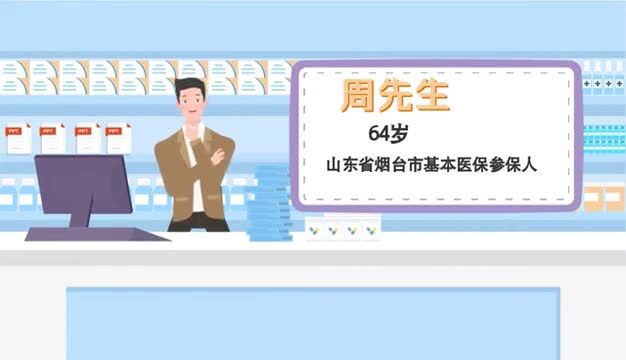 PPT PPT PPT PPT

周先生

64岁

山东省烟台市基本医保参保人